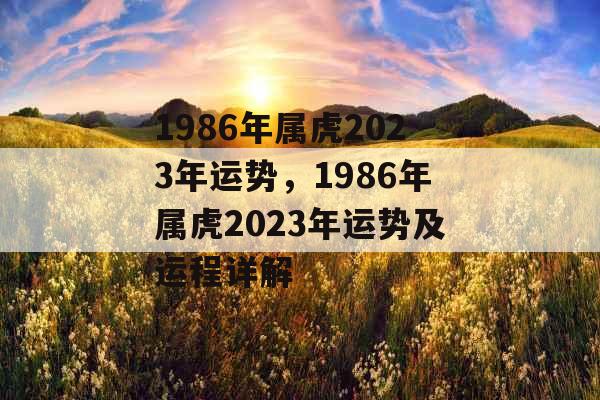 1986年属虎2023年运势，1986年属虎2023年运势及运程详解